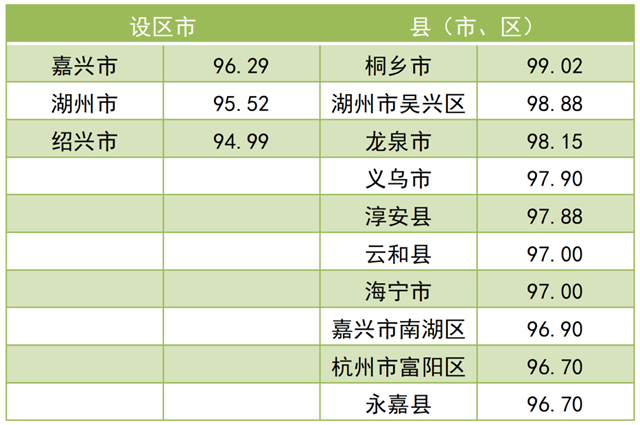 | 设区市 |  | 县（市、区） |  |
|---|---|---|---|
| 嘉兴市 | 96.29 | 桐乡市 | 99.02 |
| 湖州市 | 95.52 | 湖州市吴兴区 | 98.88 |
| 绍兴市 | 94.99 | 龙泉市 | 98.15 |
|  |  | 义乌市 | 97.90 |
|  |  | 淳安县 | 97.88 |
|  |  | 云和县 | 97.00 |
|  |  | 海宁市 | 97.00 |
|  |  | 嘉兴市南湖区 | 96.90 |
|  |  | 杭州市富阳区 | 96.70 |
|  |  | 永嘉县 | 96.70 |